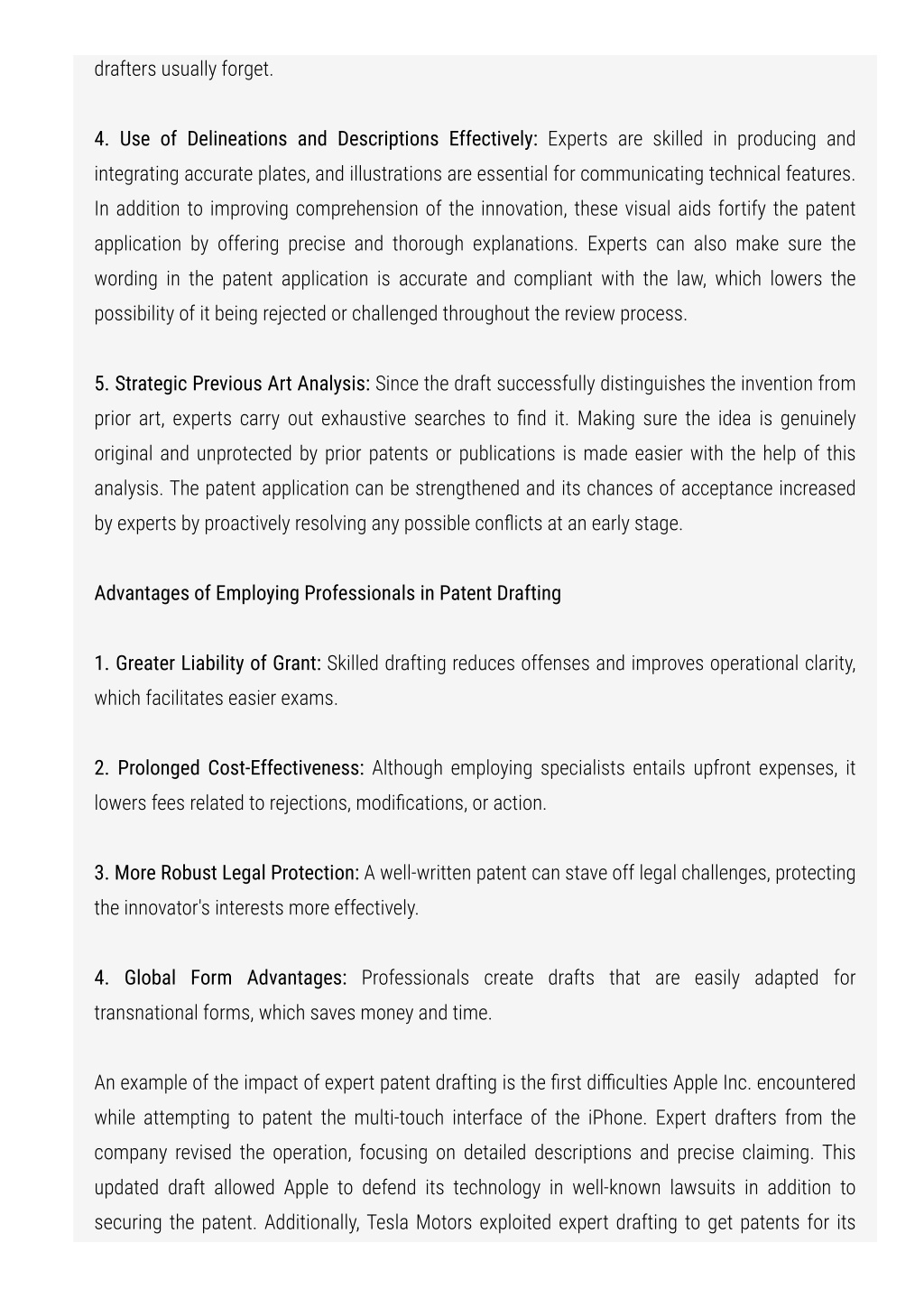 drafters usually forget.

4. Use of Delineations and Descriptions Effectively: Experts are skilled in producing and integrating accurate plates, and illustrations are essential for communicating technical features. In addition to improving comprehension of the innovation, these visual aids fortify the patent application by offering precise and thorough explanations. Experts can also make sure the wording in the patent application is accurate and compliant with the law, which lowers the possibility of it being rejected or challenged throughout the review process.

5. Strategic Previous Art Analysis: Since the draft successfully distinguishes the invention from prior art, experts carry out exhaustive searches to find it. Making sure the idea is genuinely original and unprotected by prior patents or publications is made easier with the help of this analysis. The patent application can be strengthened and its chances of acceptance increased by experts by proactively resolving any possible conflicts at an early stage.

Advantages of Employing Professionals in Patent Drafting

1. Greater Liability of Grant: Skilled drafting reduces offenses and improves operational clarity, which facilitates easier exams.

2. Prolonged Cost-Effectiveness: Although employing specialists entails upfront expenses, it lowers fees related to rejections, modifications, or action.

3. More Robust Legal Protection: A well-written patent can stave off legal challenges, protecting the innovator's interests more effectively.

4. Global Form Advantages: Professionals create drafts that are easily adapted for transnational forms, which saves money and time.

An example of the impact of expert patent drafting is the first difficulties Apple Inc. encountered while attempting to patent the multi-touch interface of the iPhone. Expert drafters from the company revised the operation, focusing on detailed descriptions and precise claiming. This updated draft allowed Apple to defend its technology in well-known lawsuits in addition to securing the patent. Additionally, Tesla Motors exploited expert drafting to get patents for its